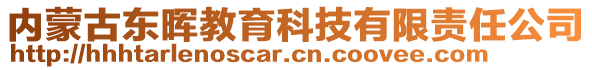 内蒙古东晖教育科技有限责任公司
http://hhhtarlenoscar.cn.coovee.com